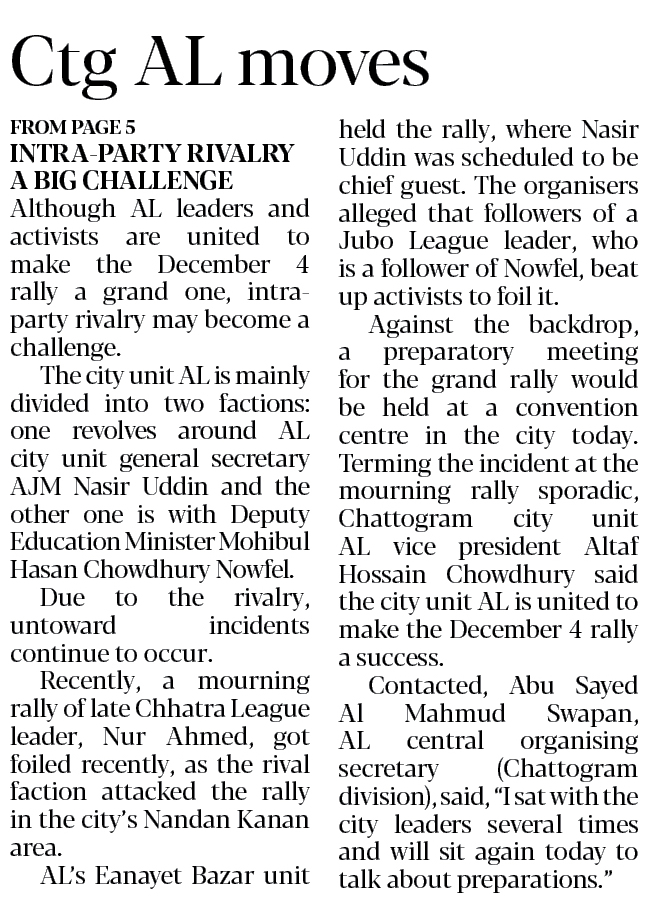 Ctg AL moves

FROM PAGE 5
INTRA-PARTY RIVALRY A BIG CHALLENGE
Although AL leaders and activists are united to make the December 4 rally a grand one, intra-party rivalry may become a challenge.

The city unit AL is mainly divided into two factions: one revolves around AL city unit general secretary AJM Nasir Uddin and the other one is with Deputy Education Minister Mohibul Hasan Chowdhury Nowfel.

Due to the rivalry, untoward incidents continue to occur.

Recently, a mourning rally of late Chhatra League leader, Nur Ahmed, got foiled recently, as the rival faction attacked the rally in the city's Nandan Kanan area.

AL's Eanayet Bazar unit held the rally, where Nasir Uddin was scheduled to be chief guest. The organisers alleged that followers of a Jubo League leader, who is a follower of Nowfel, beat up activists to foil it.

Against the backdrop, a preparatory meeting for the grand rally would be held at a convention centre in the city today. Terming the incident at the mourning rally sporadic, Chattogram city unit AL vice president Altaf Hossain Chowdhury said the city unit AL is united to make the December 4 rally a success.

Contacted, Abu Sayed Al Mahmud Swapan, AL central organising secretary (Chattogram division), said, "I sat with the city leaders several times and will sit again today to talk about preparations."